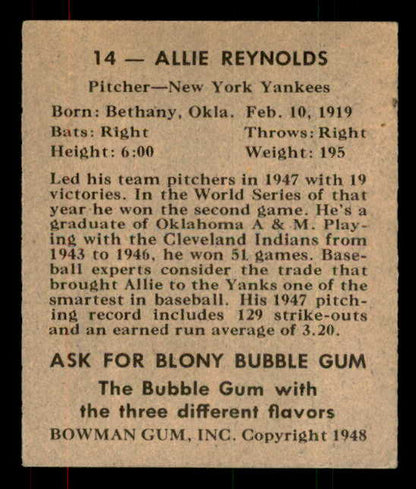 14 — ALLIE REYNOLDS

Pitcher—New York Yankees

Born: Bethany, Okla. Feb. 10, 1919
Bats: Right Throws: Right
Height: 6:00 Weight: 195

Led his team pitchers in 1947 with 19 victories. In the World Series of that year he won the second game. He's a graduate of Oklahoma A & M. Playing with the Cleveland Indians from 1943 to 1946, he won 51 games. Baseball experts consider the trade that brought Allie to the Yanks one of the smartest in baseball. His 1947 pitching record includes 129 strike-outs and an earned run average of 3.20.

ASK FOR BLONY BUBBLE GUM

The Bubble Gum with the three different flavors

BOWMAN GUM, INC. Copyright 1948